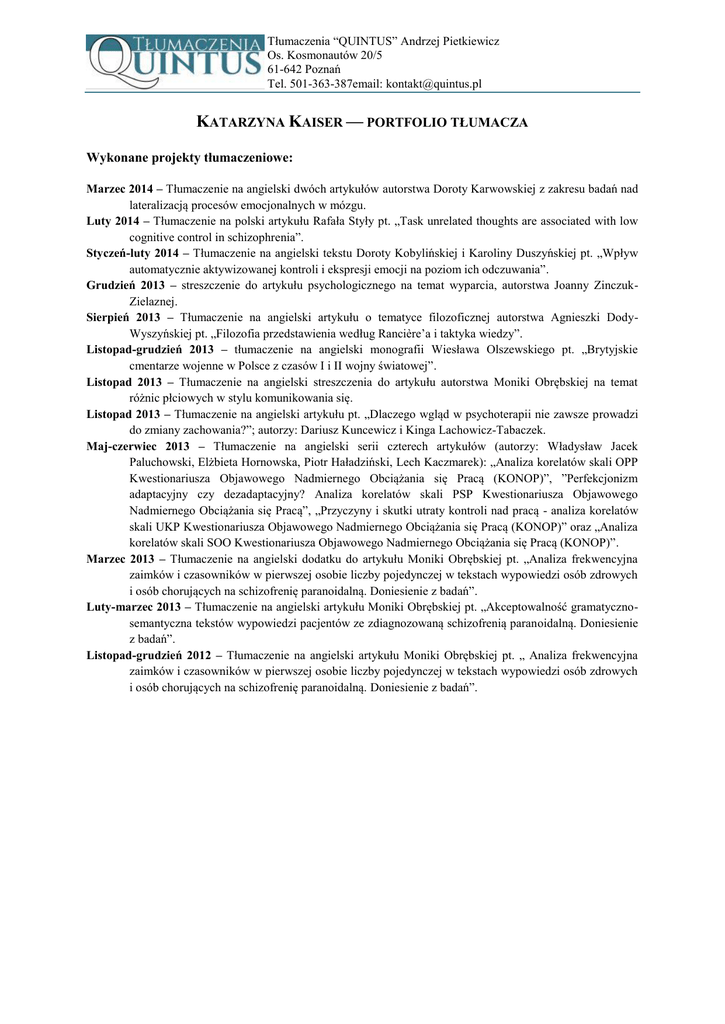 TŁUMACZENIA QUINTUS

Tłumaczenia "QUINTUS" Andrzej Pietkiewicz
Os. Kosmonautów 20/5
61-642 Poznań
Tel. 501-363-387email: kontakt@quintus.pl

KATARZYNA KAISER — PORTFOLIO TŁUMACZA

Wykonane projekty tłumaczeniowe:

Marzec 2014 – Tłumaczenie na angielski dwóch artykułów autorstwa Doroty Karwowskiej z zakresu badań nad lateralizacją procesów emocjonalnych w mózgu.
Luty 2014 – Tłumaczenie na polski artykułu Rafała Styły pt. „Task unrelated thoughts are associated with low cognitive control in schizophrenia".
Styczeń-luty 2014 – Tłumaczenie na angielski tekstu Doroty Kobylińskiej i Karoliny Duszyńskiej pt. „Wpływ automatycznie aktywizowanej kontroli i ekspresji emocji na poziom ich odczuwania".
Grudzień 2013 – streszczenie do artykułu psychologicznego na temat wyparcia, autorstwa Joanny Zinczuk-Zielaznej.
Sierpień 2013 – Tłumaczenie na angielski artykułu o tematyce filozoficznej autorstwa Agnieszki Dody-Wyszyńskiej pt. „Filozofia przedstawienia według Rancière'a i taktyka wiedzy".
Listopad-grudzień 2013 – tłumaczenie na angielski monografii Wiesława Olszewskiego pt. „Brytyjskie cmentarze wojenne w Polsce z czasów I i II wojny światowej".
Listopad 2013 – Tłumaczenie na angielski streszczenia do artykułu autorstwa Moniki Obrębskiej na temat różnic płciowych w stylu komunikowania się.
Listopad 2013 – Tłumaczenie na angielski artykułu pt. „Dlaczego wgląd w psychoterapii nie zawsze prowadzi do zmiany zachowania?"; autorzy: Dariusz Kuncewicz i Kinga Lachowicz-Tabaczek.
Maj-czerwiec 2013 – Tłumaczenie na angielski serii czterech artykułów (autorzy: Władysław Jacek Paluchowski, Elżbieta Hornowska, Piotr Haładziński, Lech Kaczmarek): „Analiza korelatów skali OPP Kwestionariusza Objawowego Nadmiernego Obciążania się Pracą (KONOP)", "Perfekcjonizm adaptacyjny czy dezadaptacyjny? Analiza korelatów skali PSP Kwestionariusza Objawowego Nadmiernego Obciążania się Pracą", „Przyczyny i skutki utraty kontroli nad pracą - analiza korelatów skali UKP Kwestionariusza Objawowego Nadmiernego Obciążania się Pracą (KONOP)" oraz „Analiza korelatów skali SOO Kwestionariusza Objawowego Nadmiernego Obciążania się Pracą (KONOP)".
Marzec 2013 – Tłumaczenie na angielski dodatku do artykułu Moniki Obrębskiej pt. „Analiza frekwencyjna zaimków i czasowników w pierwszej osobie liczby pojedynczej w tekstach wypowiedzi osób zdrowych i osób chorujących na schizofrenię paranoidalną. Doniesienie z badań".
Luty-marzec 2013 – Tłumaczenie na angielski artykułu Moniki Obrębskiej pt. „Akceptowalność gramatyczno-semantyczna tekstów wypowiedzi pacjentów ze zdiagnozowaną schizofrenią paranoidalną. Doniesienie z badań".
Listopad-grudzień 2012 – Tłumaczenie na angielski artykułu Moniki Obrębskiej pt. „ Analiza frekwencyjna zaimków i czasowników w pierwszej osobie liczby pojedynczej w tekstach wypowiedzi osób zdrowych i osób chorujących na schizofrenię paranoidalną. Doniesienie z badań".